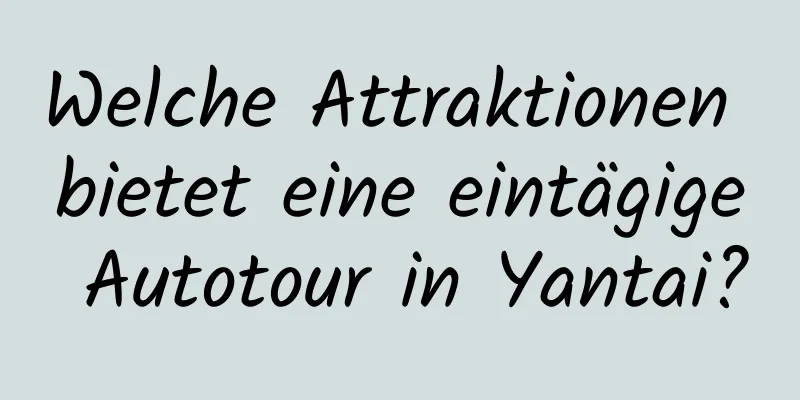 Welche Attraktionen bietet eine eintägige Autotour in Yantai?